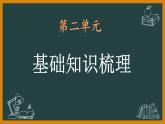 第二单元

基础知识梳理